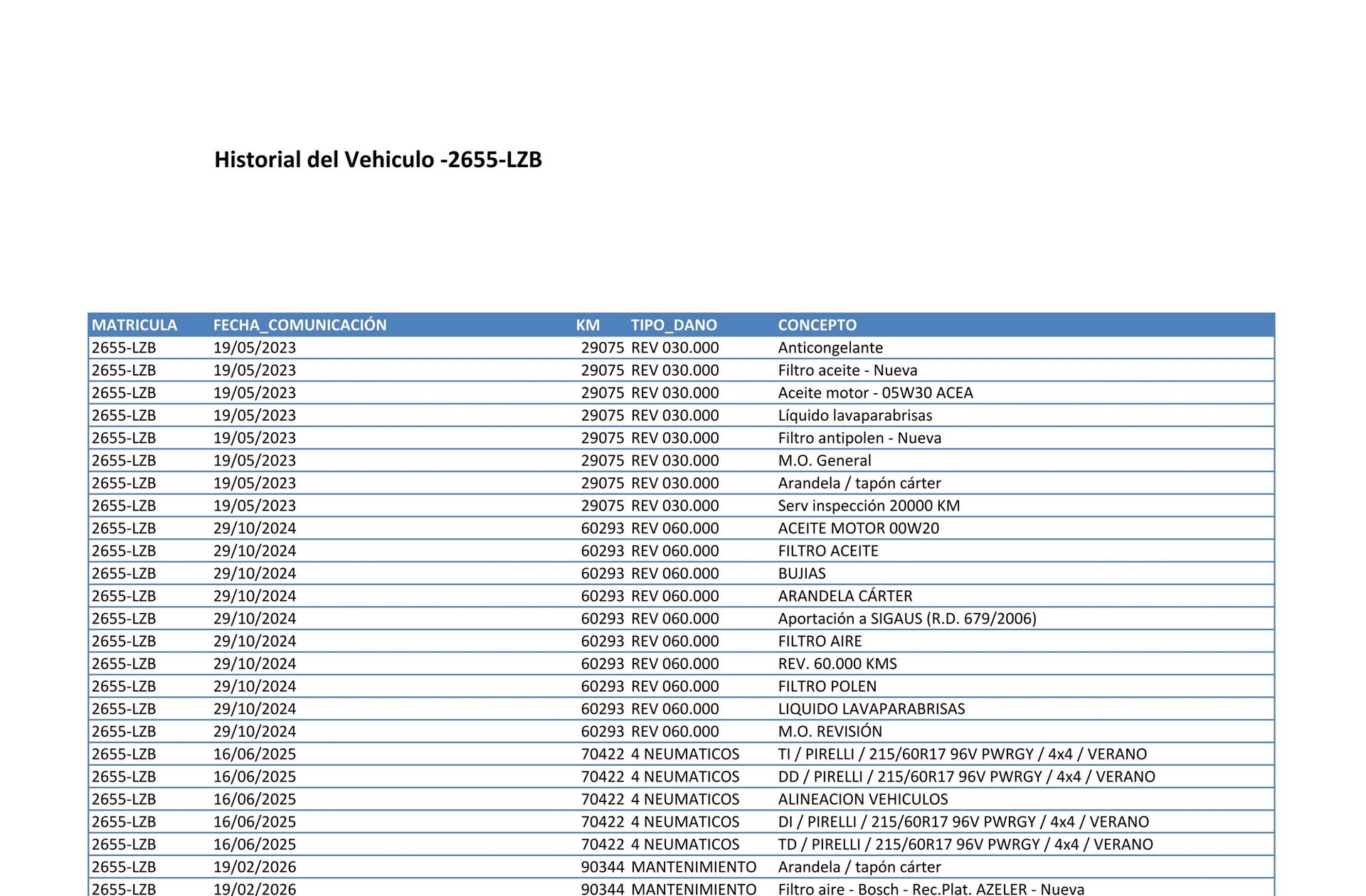 Historial del Vehiculo -2655-LZB

| MATRICULA | FECHA_COMUNICACIÓN | KM | TIPO_DANO | CONCEPTO |
|---|---|---|---|---|
| 2655-LZB | 19/05/2023 | 29075 | REV 030.000 | Anticongelante |
| 2655-LZB | 19/05/2023 | 29075 | REV 030.000 | Filtro aceite - Nueva |
| 2655-LZB | 19/05/2023 | 29075 | REV 030.000 | Aceite motor - 05W30 ACEA |
| 2655-LZB | 19/05/2023 | 29075 | REV 030.000 | Líquido lavaparabrisas |
| 2655-LZB | 19/05/2023 | 29075 | REV 030.000 | Filtro antipolen - Nueva |
| 2655-LZB | 19/05/2023 | 29075 | REV 030.000 | M.O. General |
| 2655-LZB | 19/05/2023 | 29075 | REV 030.000 | Arandela / tapón cárter |
| 2655-LZB | 19/05/2023 | 29075 | REV 030.000 | Serv inspección 20000 KM |
| 2655-LZB | 29/10/2024 | 60293 | REV 060.000 | ACEITE MOTOR 00W20 |
| 2655-LZB | 29/10/2024 | 60293 | REV 060.000 | FILTRO ACEITE |
| 2655-LZB | 29/10/2024 | 60293 | REV 060.000 | BUJIAS |
| 2655-LZB | 29/10/2024 | 60293 | REV 060.000 | ARANDELA CÁRTER |
| 2655-LZB | 29/10/2024 | 60293 | REV 060.000 | Aportación a SIGAUS (R.D. 679/2006) |
| 2655-LZB | 29/10/2024 | 60293 | REV 060.000 | FILTRO AIRE |
| 2655-LZB | 29/10/2024 | 60293 | REV 060.000 | REV. 60.000 KMS |
| 2655-LZB | 29/10/2024 | 60293 | REV 060.000 | FILTRO POLEN |
| 2655-LZB | 29/10/2024 | 60293 | REV 060.000 | LIQUIDO LAVAPARABRISAS |
| 2655-LZB | 29/10/2024 | 60293 | REV 060.000 | M.O. REVISIÓN |
| 2655-LZB | 16/06/2025 | 70422 | 4 NEUMATICOS | TI / PIRELLI / 215/60R17 96V PWRGY / 4x4 / VERANO |
| 2655-LZB | 16/06/2025 | 70422 | 4 NEUMATICOS | DD / PIRELLI / 215/60R17 96V PWRGY / 4x4 / VERANO |
| 2655-LZB | 16/06/2025 | 70422 | 4 NEUMATICOS | ALINEACION VEHICULOS |
| 2655-LZB | 16/06/2025 | 70422 | 4 NEUMATICOS | DI / PIRELLI / 215/60R17 96V PWRGY / 4x4 / VERANO |
| 2655-LZB | 16/06/2025 | 70422 | 4 NEUMATICOS | TD / PIRELLI / 215/60R17 96V PWRGY / 4x4 / VERANO |
| 2655-LZB | 19/02/2026 | 90344 | MANTENIMIENTO | Arandela / tapón cárter |
| 2655-LZB | 19/02/2026 | 90344 | MANTENIMIENTO | Filtro aire - Bosch - Rec.Plat. AZELER - Nueva |